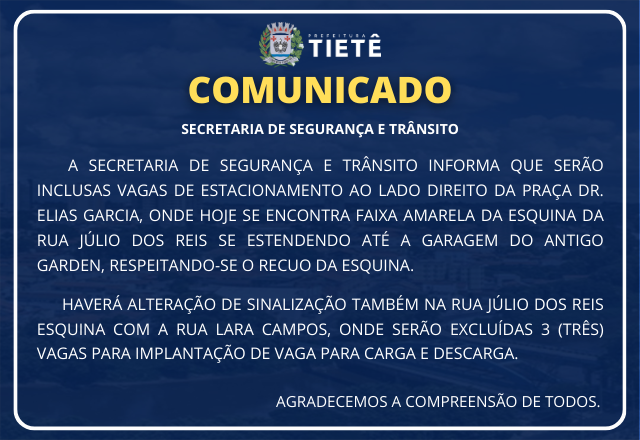 PREFEITURA
TIETÊ

COMUNICADO

SECRETARIA DE SEGURANÇA E TRÂNSITO

A SECRETARIA DE SEGURANÇA E TRÂNSITO INFORMA QUE SERÃO INCLUSAS VAGAS DE ESTACIONAMENTO AO LADO DIREITO DA PRAÇA DR. ELIAS GARCIA, ONDE HOJE SE ENCONTRA FAIXA AMARELA DA ESQUINA DA RUA JÚLIO DOS REIS SE ESTENDENDO ATÉ A GARAGEM DO ANTIGO GARDEN, RESPEITANDO-SE O RECUO DA ESQUINA.

HAVERÁ ALTERAÇÃO DE SINALIZAÇÃO TAMBÉM NA RUA JÚLIO DOS REIS ESQUINA COM A RUA LARA CAMPOS, ONDE SERÃO EXCLUÍDAS 3 (TRÊS) VAGAS PARA IMPLANTAÇÃO DE VAGA PARA CARGA E DESCARGA.

AGRADECEMOS A COMPREENSÃO DE TODOS.